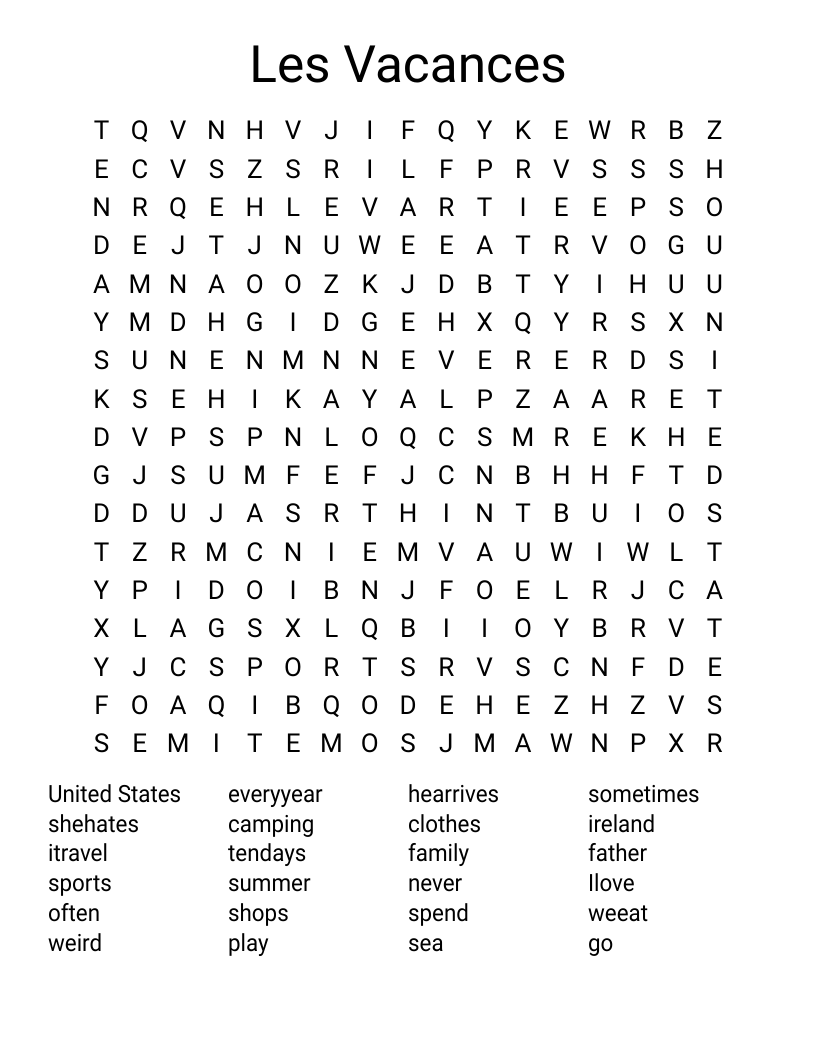 Les Vacances

T Q V N H V J I F Q Y K E W R B Z
E C V S Z S R I L F P R V S S S H
N R Q E H L E V A R T I E E P S O
D E J T J N U W E E A T R V O G U
A M N A O O Z K J D B T Y I H U U
Y M D H G I D G E H X Q Y R S X N
S U N E N M N N E V E R E R D S I
K S E H I K A Y A L P Z A A R E T
D V P S P N L O Q C S M R E K H E
G J S U M F E F J C N B H H F T D
D D U J A S R T H I N T B U I O S
T Z R M C N I E M V A U W I W L T
Y P I D O I B N J F O E L R J C A
X L A G S X L Q B I I O Y B R V T
Y J C S P O R T S R V S C N F D E
F O A Q I B Q O D E H E Z H Z V S
S E M I T E M O S J M A W N P X R

United States
shehates
itravel
sports
often
weird

everyyear
camping
tendays
summer
shops
play

hearrives
clothes
family
never
spend
sea

sometimes
ireland
father
Ilove
weeat
go